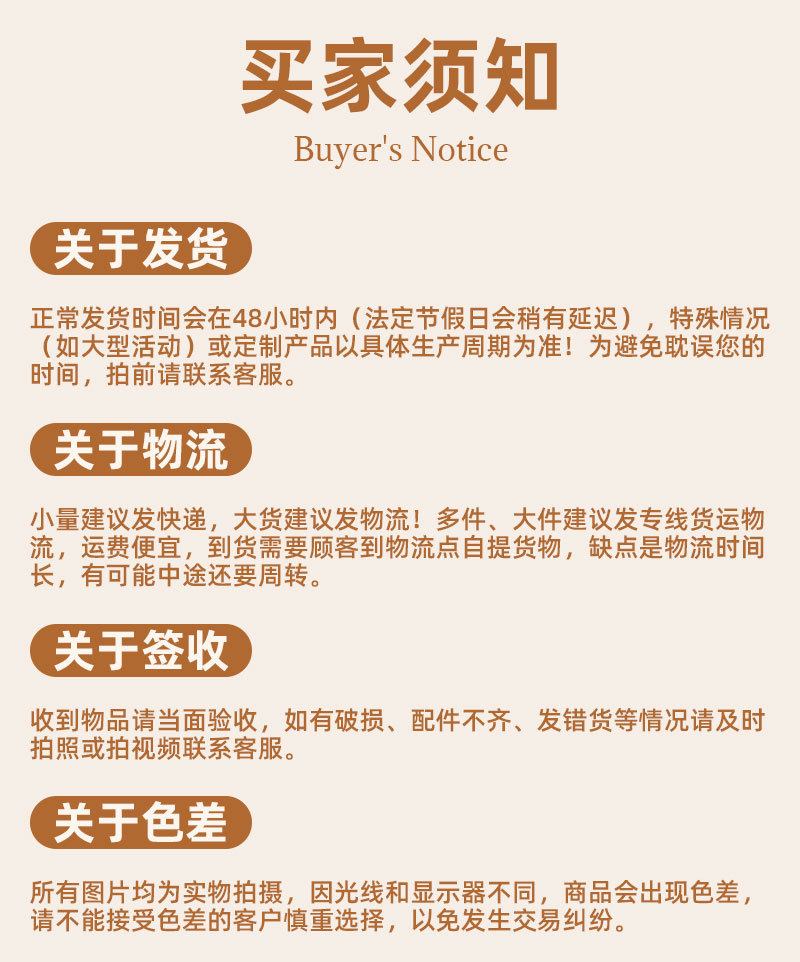 买家须知
Buyer's Notice

关于发货

正常发货时间会在48小时内（法定节假日会稍有延迟），特殊情况（如大型活动）或定制产品以具体生产周期为准！为避免耽误您的时间，拍前请联系客服。

关于物流

小量建议发快递，大货建议发物流！多件、大件建议发专线货运物流，运费便宜，到货需要顾客到物流点自提货物，缺点是物流时间长，有可能中途还要周转。

关于签收

收到物品请当面验收，如有破损、配件不齐、发错货等情况请及时拍照或拍视频联系客服。

关于色差

所有图片均为实物拍摄，因光线和显示器不同，商品会出现色差，请不能接受色差的客户慎重选择，以免发生交易纠纷。